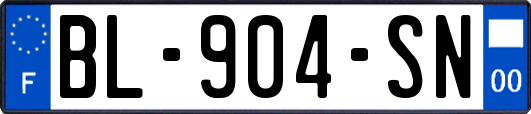 F
BL-904-SN
00